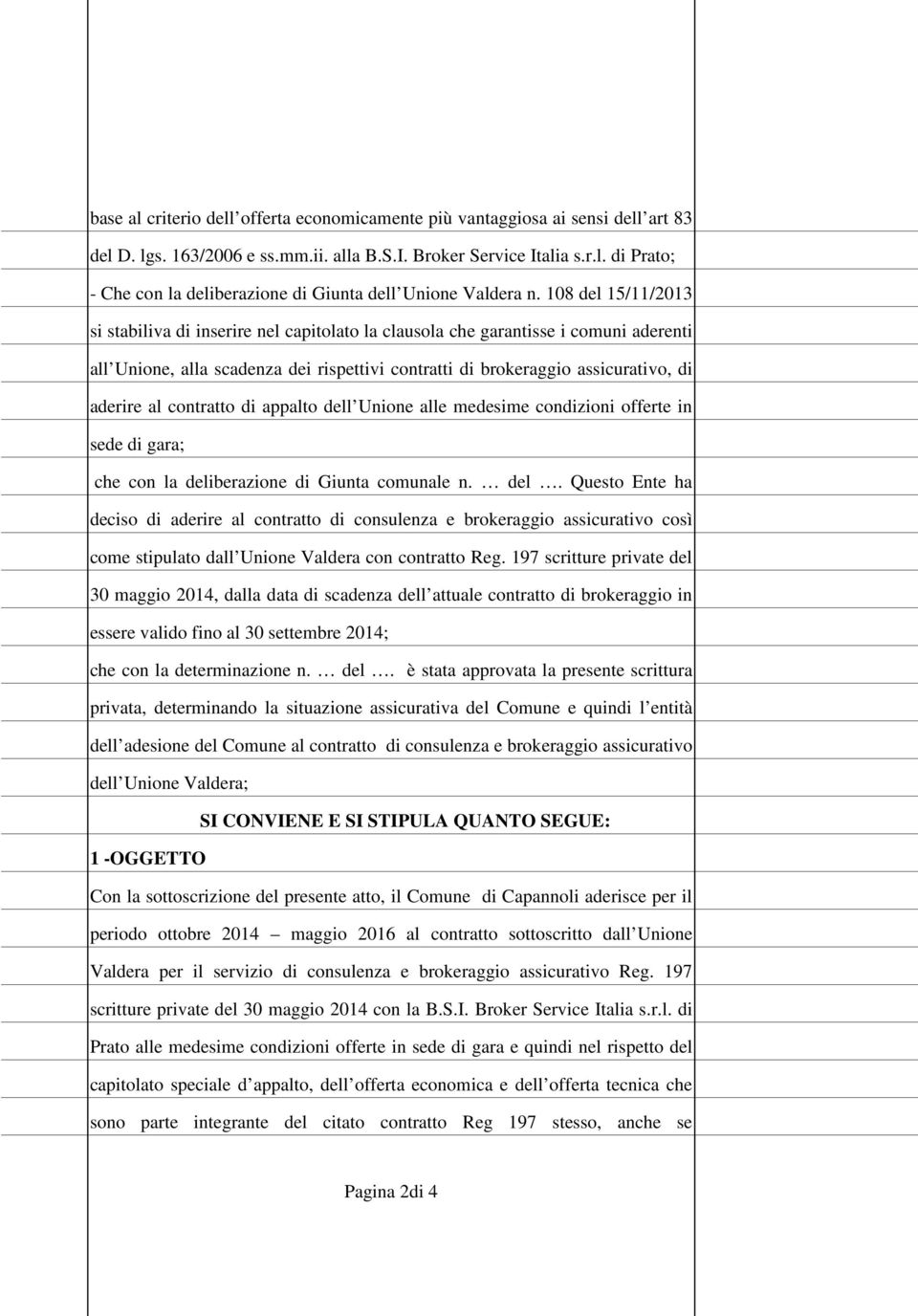 base al criterio dell offerta economicamente più vantaggiosa ai sensi dell art 83 del D. lgs. 163/2006 e ss.mm.ii. alla B.S.I. Broker Service Italia s.r.l. di Prato;

- Che con la deliberazione di Giunta dell Unione Valdera n. 108 del 15/11/2013 si stabiliva di inserire nel capitolato la clausola che garantisse i comuni aderenti all Unione, alla scadenza dei rispettivi contratti di brokeraggio assicurativo, di aderire al contratto di appalto dell Unione alle medesime condizioni offerte in sede di gara;

che con la deliberazione di Giunta comunale n. … del …. Questo Ente ha deciso di aderire al contratto di consulenza e brokeraggio assicurativo così come stipulato dall Unione Valdera con contratto Reg. 197 scritture private del 30 maggio 2014, dalla data di scadenza dell attuale contratto di brokeraggio in essere valido fino al 30 settembre 2014;

che con la determinazione n. … del …. è stata approvata la presente scrittura privata, determinando la situazione assicurativa del Comune e quindi l entità dell adesione del Comune al contratto di consulenza e brokeraggio assicurativo dell Unione Valdera;

SI CONVIENE E SI STIPULA QUANTO SEGUE:

1 -OGGETTO

Con la sottoscrizione del presente atto, il Comune di Capannoli aderisce per il periodo ottobre 2014 – maggio 2016 al contratto sottoscritto dall Unione Valdera per il servizio di consulenza e brokeraggio assicurativo Reg. 197 scritture private del 30 maggio 2014 con la B.S.I. Broker Service Italia s.r.l. di Prato alle medesime condizioni offerte in sede di gara e quindi nel rispetto del capitolato speciale d appalto, dell offerta economica e dell offerta tecnica che sono parte integrante del citato contratto Reg 197 stesso, anche se

Pagina 2di 4